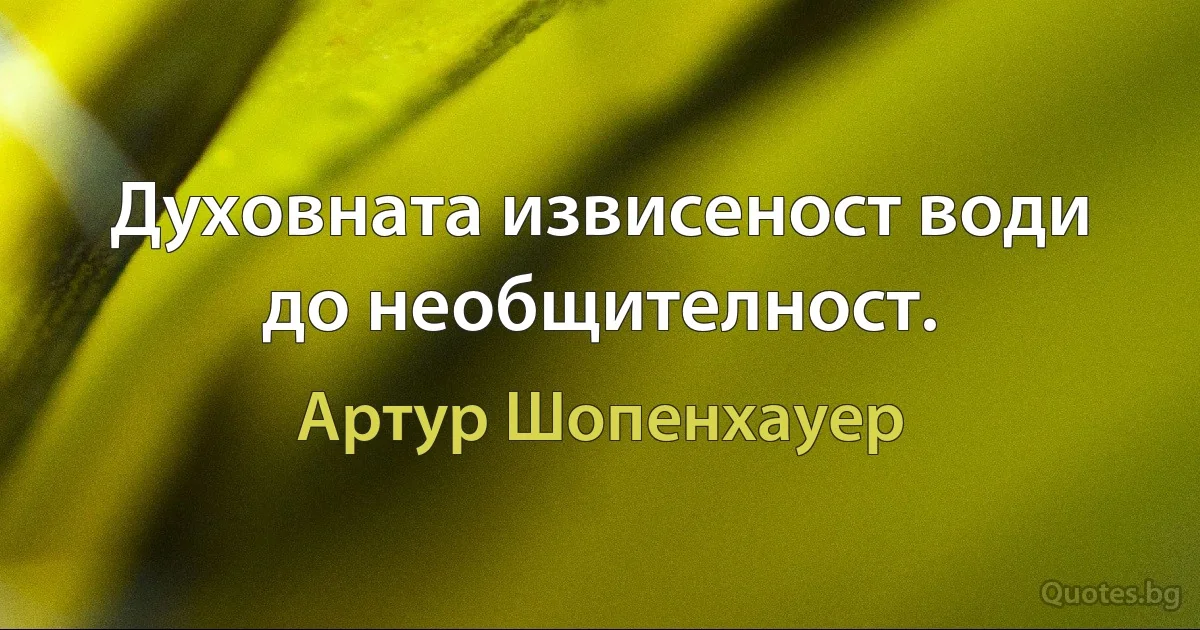 Духовната извисеност води до необщителност.

Артур Шопенхауер

Quotes.bg